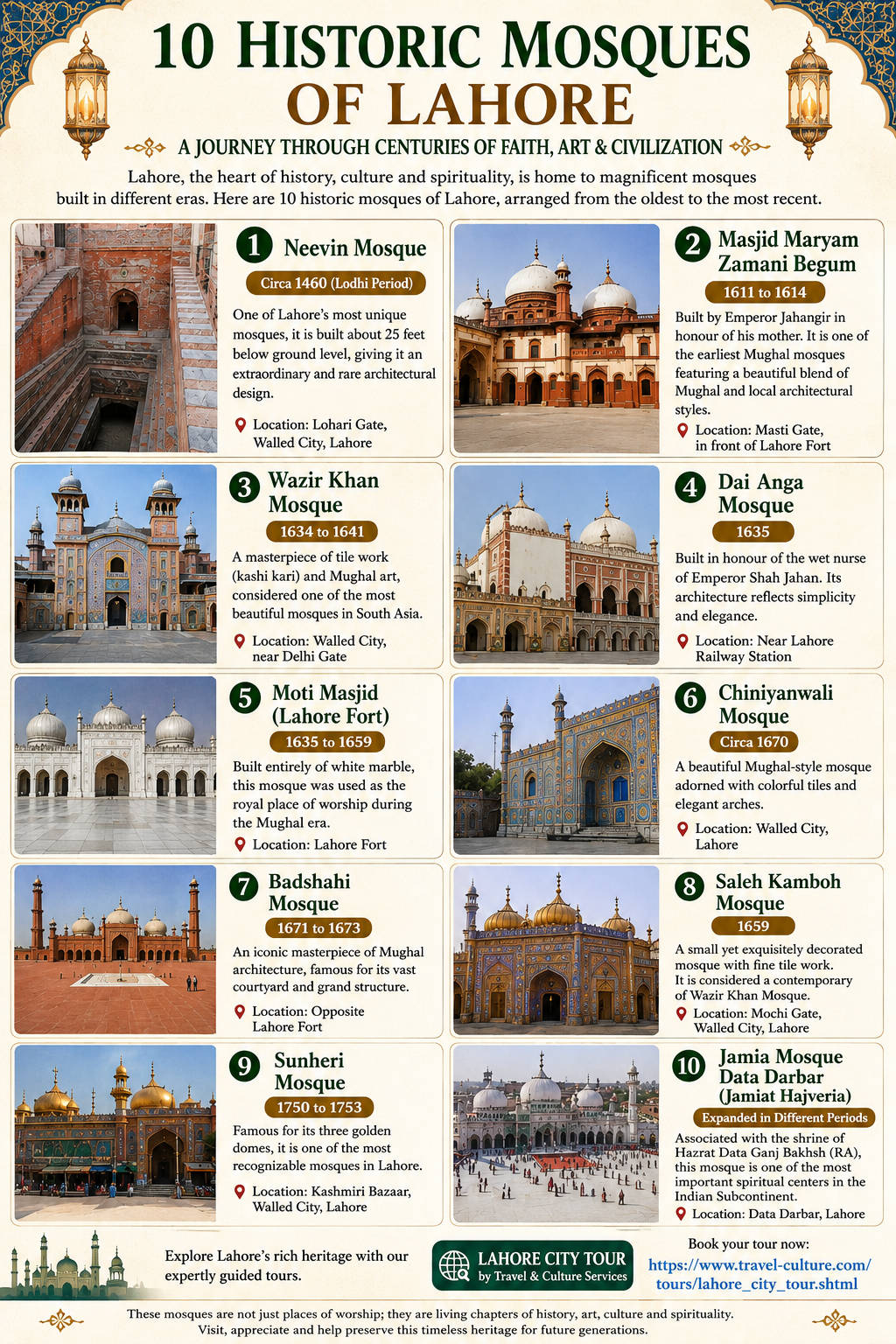 10 HISTORIC MOSQUES OF LAHORE

A JOURNEY THROUGH CENTURIES OF FAITH, ART & CIVILIZATION

Lahore, the heart of history, culture and spirituality, is home to magnificent mosques built in different eras. Here are 10 historic mosques of Lahore, arranged from the oldest to the most recent.

1 Neevin Mosque
Circa 1460 (Lodhi Period)
One of Lahore's most unique mosques, it is built about 25 feet below ground level, giving it an extraordinary and rare architectural design.
Location: Lohari Gate, Walled City, Lahore

2 Masjid Maryam Zamani Begum
1611 to 1614
Built by Emperor Jahangir in honour of his mother. It is one of the earliest Mughal mosques featuring a beautiful blend of Mughal and local architectural styles.
Location: Masti Gate, in front of Lahore Fort

3 Wazir Khan Mosque
1634 to 1641
A masterpiece of tile work (kashi kari) and Mughal art, considered one of the most beautiful mosques in South Asia.
Location: Walled City, near Delhi Gate

4 Dai Anga Mosque
1635
Built in honour of the wet nurse of Emperor Shah Jahan. Its architecture reflects simplicity and elegance.
Location: Near Lahore Railway Station

5 Moti Masjid (Lahore Fort)
1635 to 1659
Built entirely of white marble, this mosque was used as the royal place of worship during the Mughal era.
Location: Lahore Fort

6 Chiniyanwali Mosque
Circa 1670
A beautiful Mughal-style mosque adorned with colorful tiles and elegant arches.
Location: Walled City, Lahore

7 Badshahi Mosque
1671 to 1673
An iconic masterpiece of Mughal architecture, famous for its vast courtyard and grand structure.
Location: Opposite Lahore Fort

8 Saleh Kamboh Mosque
1659
A small yet exquisitely decorated mosque with fine tile work. It is considered a contemporary of Wazir Khan Mosque.
Location: Mochi Gate, Walled City, Lahore

9 Sunheri Mosque
1750 to 1753
Famous for its three golden domes, it is one of the most recognizable mosques in Lahore.
Location: Kashmiri Bazaar, Walled City, Lahore

10 Jamia Mosque Data Darbar (Jamiat Hajveria)
Expanded in Different Periods
Associated with the shrine of Hazrat Data Ganj Bakhsh (RA), this mosque is one of the most important spiritual centers in the Indian Subcontinent.
Location: Data Darbar, Lahore

Explore Lahore's rich heritage with our expertly guided tours.

LAHORE CITY TOUR
by Travel & Culture Services

Book your tour now:
https://www.travel-culture.com/tours/lahore_city_tour.shtml

These mosques are not just places of worship; they are living chapters of history, art, culture and spirituality. Visit, appreciate and help preserve this timeless heritage for future generations.